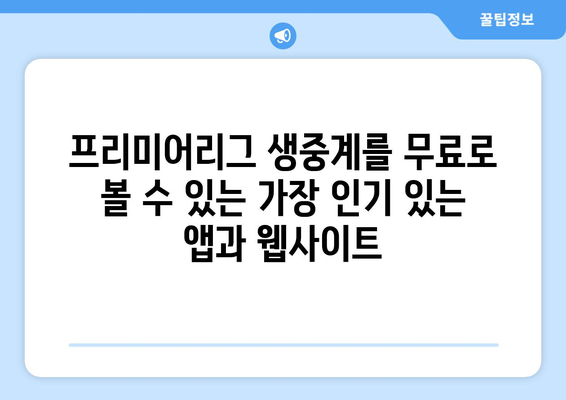 꿀팁정보

프리미어리그 생중계를 무료로 볼 수 있는 가장 인기 있는 앱과 웹사이트